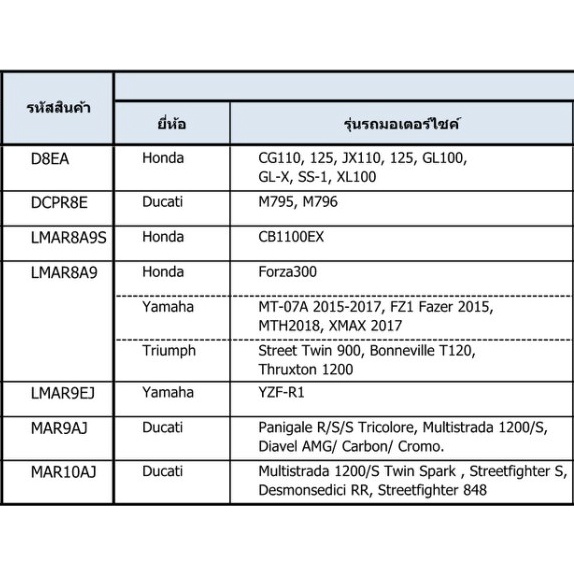 | รหัสสินค้า | ยี่ห้อ | รุ่นรถมอเตอร์ไซค์ |
|---|---|---|
| D8EA | Honda | CG110, 125, JX110, 125, GL100, GL-X, SS-1, XL100 |
| DCPR8E | Ducati | M795, M796 |
| LMAR8A9S | Honda | CB1100EX |
| LMAR8A9 | Honda | Forza300 |
| | Yamaha | MT-07A 2015-2017, FZ1 Fazer 2015, MTH2018, XMAX 2017 |
| | Triumph | Street Twin 900, Bonneville T120, Thruxton 1200 |
| LMAR9EJ | Yamaha | YZF-R1 |
| MAR9AJ | Ducati | Panigale R/S/S Tricolore, Multistrada 1200/S, Diavel AMG/ Carbon/ Cromo. |
| MAR10AJ | Ducati | Multistrada 1200/S Twin Spark , Streetfighter S, Desmonsedici RR, Streetfighter 848 |